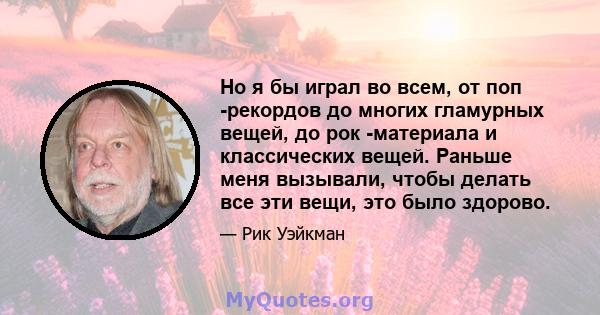 Но я бы играл во всем, от поп -рекордов до многих гламурных вещей, до рок -материала и классических вещей. Раньше меня вызывали, чтобы делать все эти вещи, это было здорово.

— Рик Уэйкман

MyQuotes.org